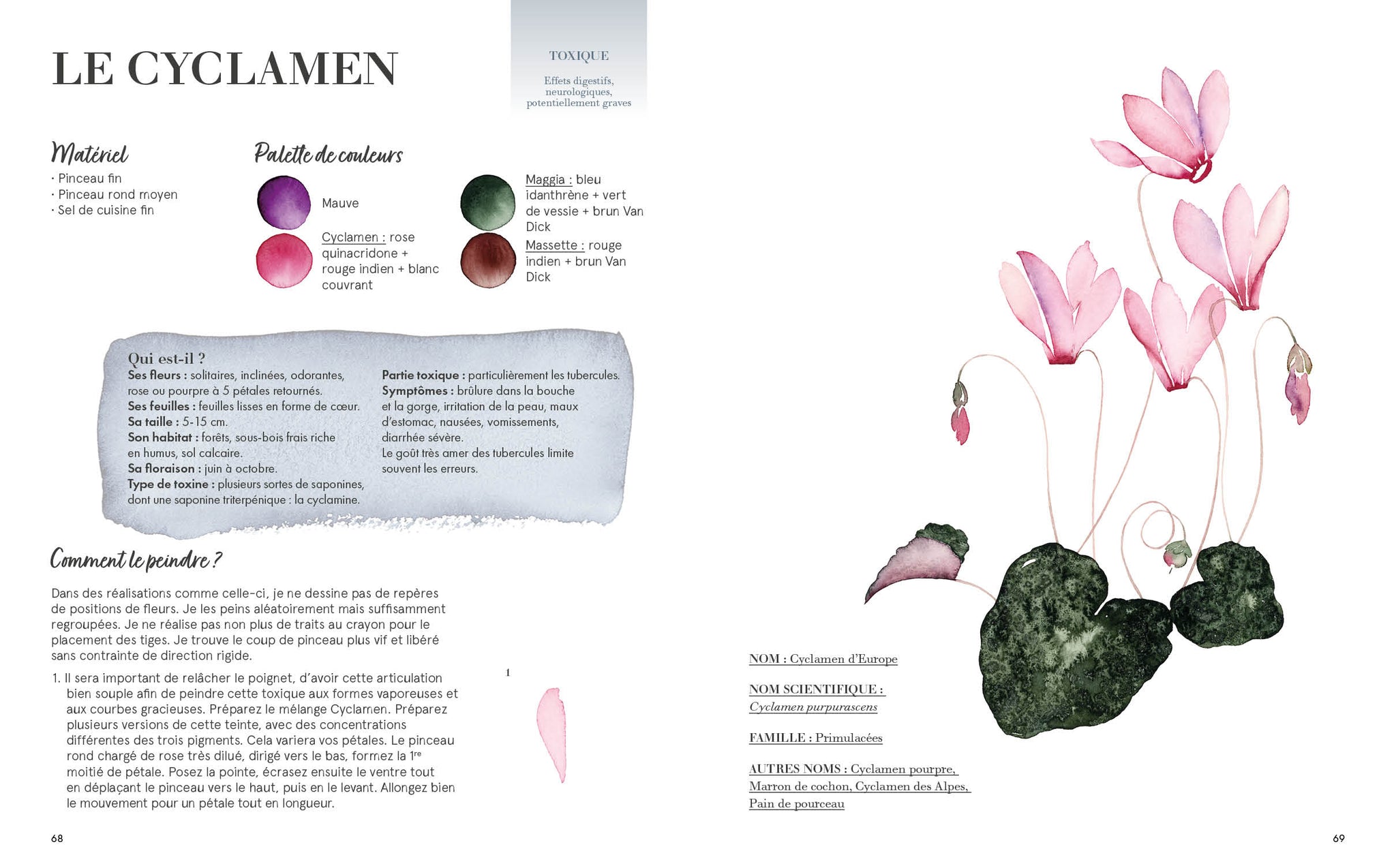 LE CYCLAMEN

TOXIQUE

Effets digestifs, neurologiques, potentiellement graves

Matériel
· Pinceau fin
· Pinceau rond moyen
· Sel de cuisine fin

Palette de couleurs

Mauve

Cyclamen : rose quinacridone + rouge indien + blanc couvrant

Maggia : bleu idanthrène + vert de vessie + brun Van Dick

Massette : rouge indien + brun Van Dick

Qui est-il ?
Ses fleurs : solitaires, inclinées, odorantes, rose ou pourpre à 5 pétales retournés.
Ses feuilles : feuilles lisses en forme de cœur.
Sa taille : 5-15 cm.
Son habitat : forêts, sous-bois frais riche en humus, sol calcaire.
Sa floraison : juin à octobre.
Type de toxine : plusieurs sortes de saponines, dont une saponine triterpénique : la cyclamine.

Partie toxique : particulièrement les tubercules.
Symptômes : brûlure dans la bouche et la gorge, irritation de la peau, maux d'estomac, nausées, vomissements, diarrhée sévère.
Le goût très amer des tubercules limite souvent les erreurs.

Comment le peindre ?

Dans des réalisations comme celle-ci, je ne dessine pas de repères de positions de fleurs. Je les peins aléatoirement mais suffisamment regroupées. Je ne réalise pas non plus de traits au crayon pour le placement des tiges. Je trouve le coup de pinceau plus vif et libéré sans contrainte de direction rigide.

1. Il sera important de relâcher le poignet, d'avoir cette articulation bien souple afin de peindre cette toxique aux formes vaporeuses et aux courbes gracieuses. Préparez le mélange Cyclamen. Préparez plusieurs versions de cette teinte, avec des concentrations différentes des trois pigments. Cela variera vos pétales. Le pinceau rond chargé de rose très dilué, dirigé vers le bas, formez la 1re moitié de pétale. Posez la pointe, écrasez ensuite le ventre tout en déplaçant le pinceau vers le haut, puis en le levant. Allongez bien le mouvement pour un pétale tout en longueur.

1

68

NOM : Cyclamen d'Europe

NOM SCIENTIFIQUE :
Cyclamen purpurascens

FAMILLE : Primulacées

AUTRES NOMS : Cyclamen pourpre, Marron de cochon, Cyclamen des Alpes, Pain de pourceau

69